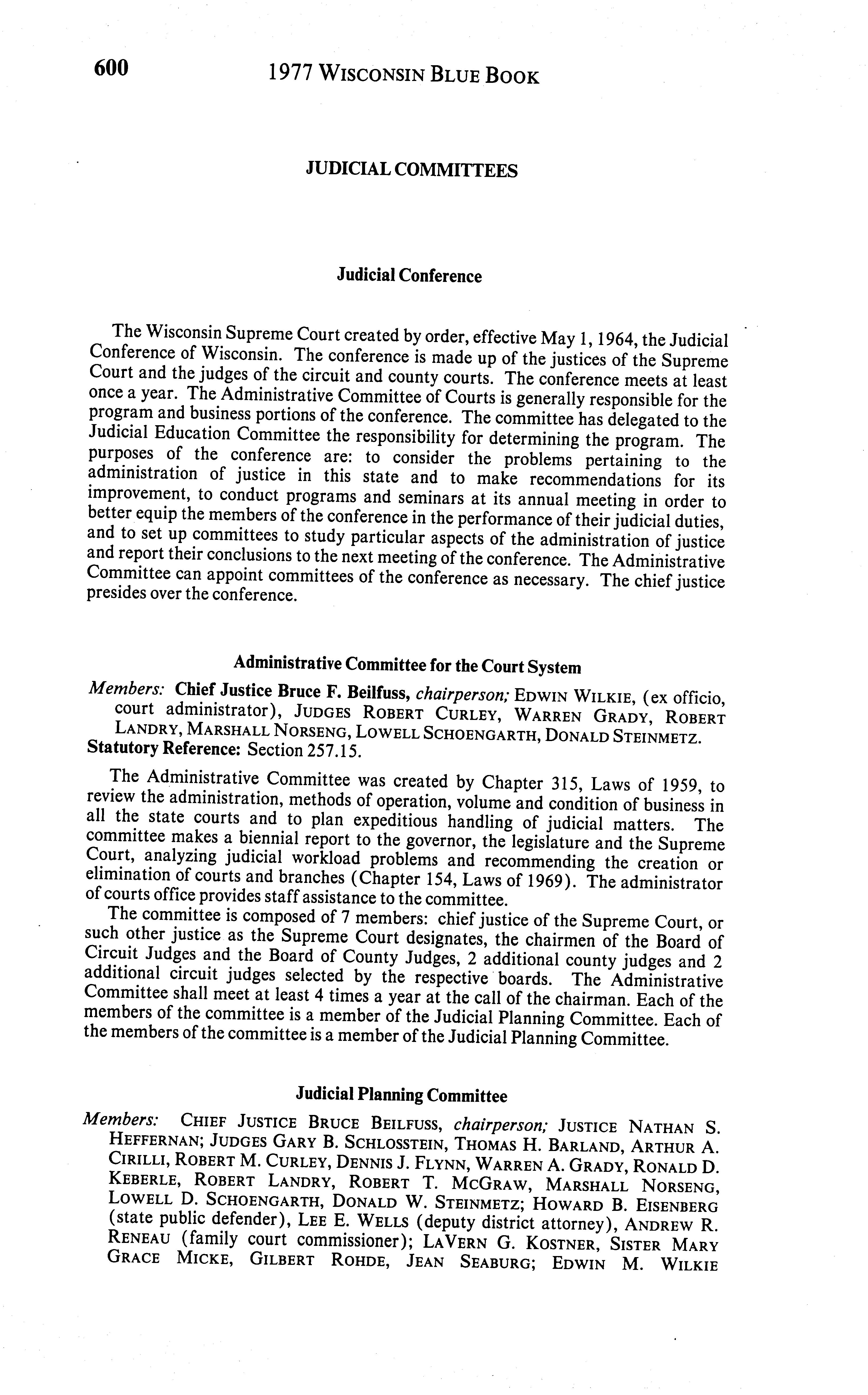 600 1977 WISCONSIN BLUE BOOK

JUDICIAL COMMITTEES

Judicial Conference

The Wisconsin Supreme Court created by order, effective May 1, 1964, the Judicial Conference of Wisconsin. The conference is made up of the justices of the Supreme Court and the judges of the circuit and county courts. The conference meets at least once a year. The Administrative Committee of Courts is generally responsible for the program and business portions of the conference. The committee has delegated to the Judicial Education Committee the responsibility for determining the program. The purposes of the conference are: to consider the problems pertaining to the administration of justice in this state and to make recommendations for its improvement, to conduct programs and seminars at its annual meeting in order to better equip the members of the conference in the performance of their judicial duties, and to set up committees to study particular aspects of the administration of justice and report their conclusions to the next meeting of the conference. The Administrative Committee can appoint committees of the conference as necessary. The chief justice presides over the conference.

Administrative Committee for the Court System

Members: Chief Justice Bruce F. Beilfuss, chairperson; EDWIN WILKIE, (ex officio, court administrator), JUDGES ROBERT CURLEY, WARREN GRADY, ROBERT LANDRY, MARSHALL NORSENG, LOWELL SCHOENGARTH, DONALD STEINMETZ.
Statutory Reference: Section 257.15.

The Administrative Committee was created by Chapter 315, Laws of 1959, to review the administration, methods of operation, volume and condition of business in all the state courts and to plan expeditious handling of judicial matters. The committee makes a biennial report to the governor, the legislature and the Supreme Court, analyzing judicial workload problems and recommending the creation or elimination of courts and branches (Chapter 154, Laws of 1969). The administrator of courts office provides staff assistance to the committee.

The committee is composed of 7 members: chief justice of the Supreme Court, or such other justice as the Supreme Court designates, the chairmen of the Board of Circuit Judges and the Board of County Judges, 2 additional county judges and 2 additional circuit judges selected by the respective boards. The Administrative Committee shall meet at least 4 times a year at the call of the chairman. Each of the members of the committee is a member of the Judicial Planning Committee. Each of the members of the committee is a member of the Judicial Planning Committee.

Judicial Planning Committee

Members: CHIEF JUSTICE BRUCE BEILFUSS, chairperson; JUSTICE NATHAN S. HEFFERNAN; JUDGES GARY B. SCHLOSSTEIN, THOMAS H. BARLAND, ARTHUR A. CIRILLI, ROBERT M. CURLEY, DENNIS J. FLYNN, WARREN A. GRADY, RONALD D. KEBERLE, ROBERT LANDRY, ROBERT T. MCGRAW, MARSHALL NORSENG, LOWELL D. SCHOENGARTH, DONALD W. STEINMETZ; HOWARD B. EISENBERG (state public defender), LEE E. WELLS (deputy district attorney), ANDREW R. RENEAU (family court commissioner); LAVERN G. KOSTNER, SISTER MARY GRACE MICKE, GILBERT ROHDE, JEAN SEABURG; EDWIN M. WILKIE